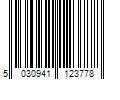 5 030941 123778